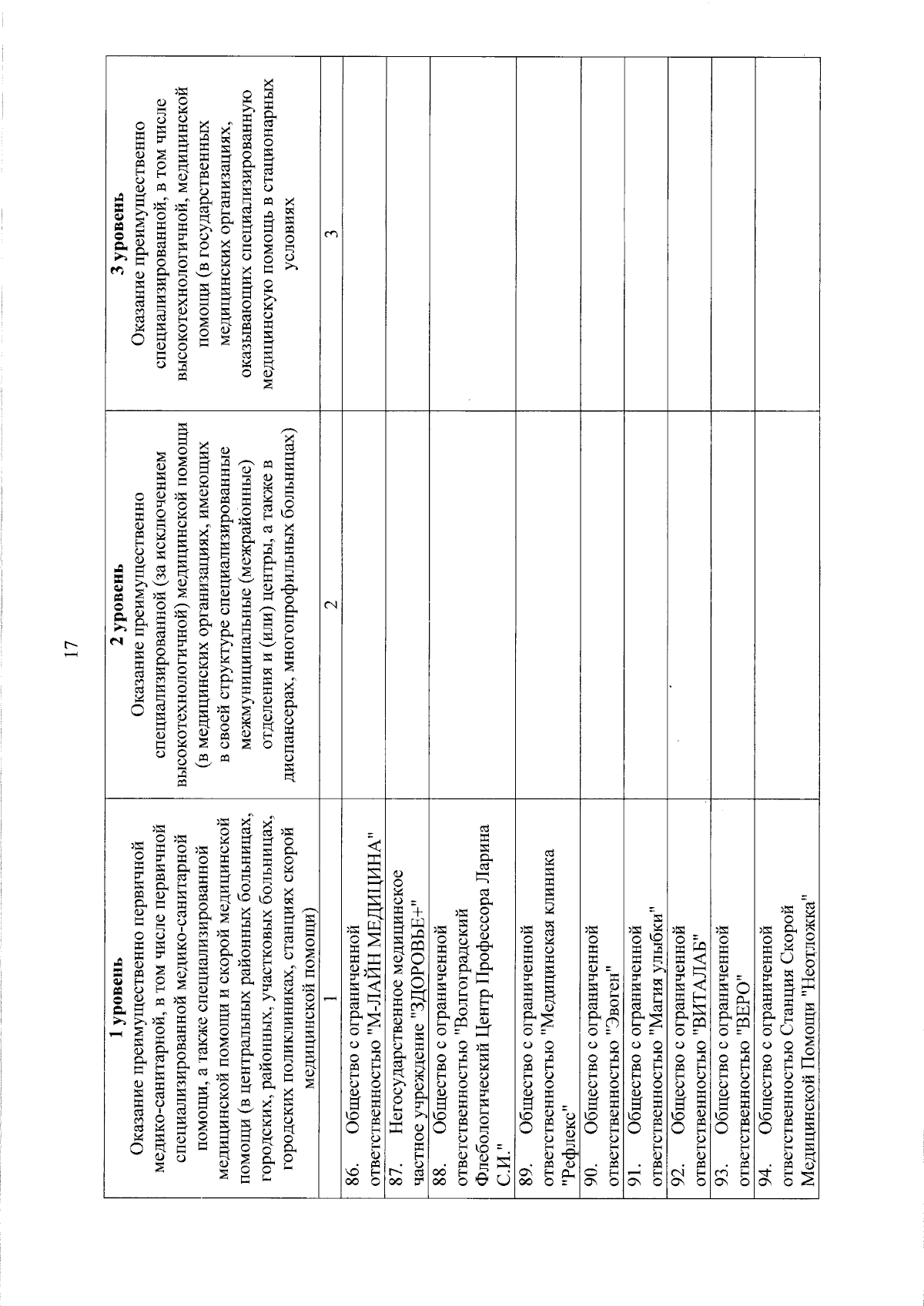 17

| 1 уровень Оказание преимущественно первичной медико-санитарной, в том числе первичной специализированной медико-санитарной помощи, а также специализированной медицинской помощи и скорой медицинской помощи (в центральных районных больницах, городских, районных, участковых больницах, городских поликлиниках, станциях скорой медицинской помощи) | 2 уровень Оказание преимущественно специализированной (за исключением высокотехнологичной) медицинской помощи (в медицинских организациях, имеющих в своей структуре специализированные межмуниципальные (межрайонные) отделения и (или) центры, а также в диспансерах, многопрофильных больницах) | 3 уровень Оказание преимущественно специализированной, в том числе высокотехнологичной, медицинской помощи (в государственных медицинских организациях, оказывающих специализированную медицинскую помощь в стационарных условиях |
|---|---|---|
| 1 | 2 | 3 |
| 86. Общество с ограниченной ответственностью "М-ЛАЙН МЕДИЦИНА" | | |
| 87. Негосударственное медицинское частное учреждение "ЗДОРОВЬЕ+" | | |
| 88. Общество с ограниченной ответственностью "Волгоградский Флебологический Центр Профессора Ларина С.И." | | |
| 89. Общество с ограниченной ответственностью "Медицинская клиника "Рефлекс" | | |
| 90. Общество с ограниченной ответственностью "Эвоген" | | |
| 91. Общество с ограниченной ответственностью "Магия улыбки" | | |
| 92. Общество с ограниченной ответственностью "ВИТАЛАБ" | | |
| 93. Общество с ограниченной ответственностью "ВЕРО" | | |
| 94. Общество с ограниченной ответственностью Станция Скорой Медицинской Помощи "Неотложка" | | |